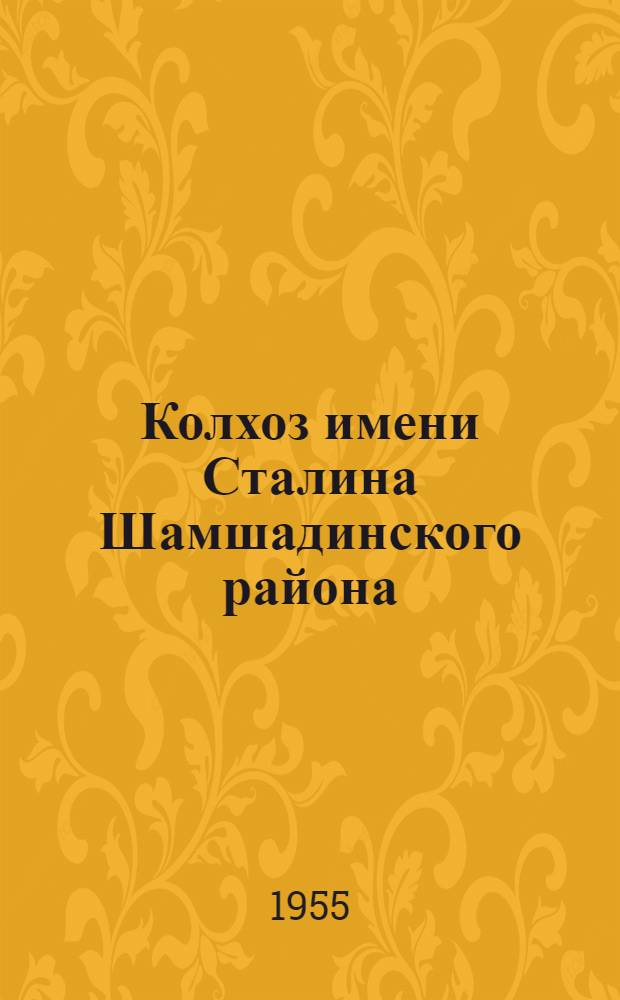 Колхоз имени Сталина Шамшадинского района

1955